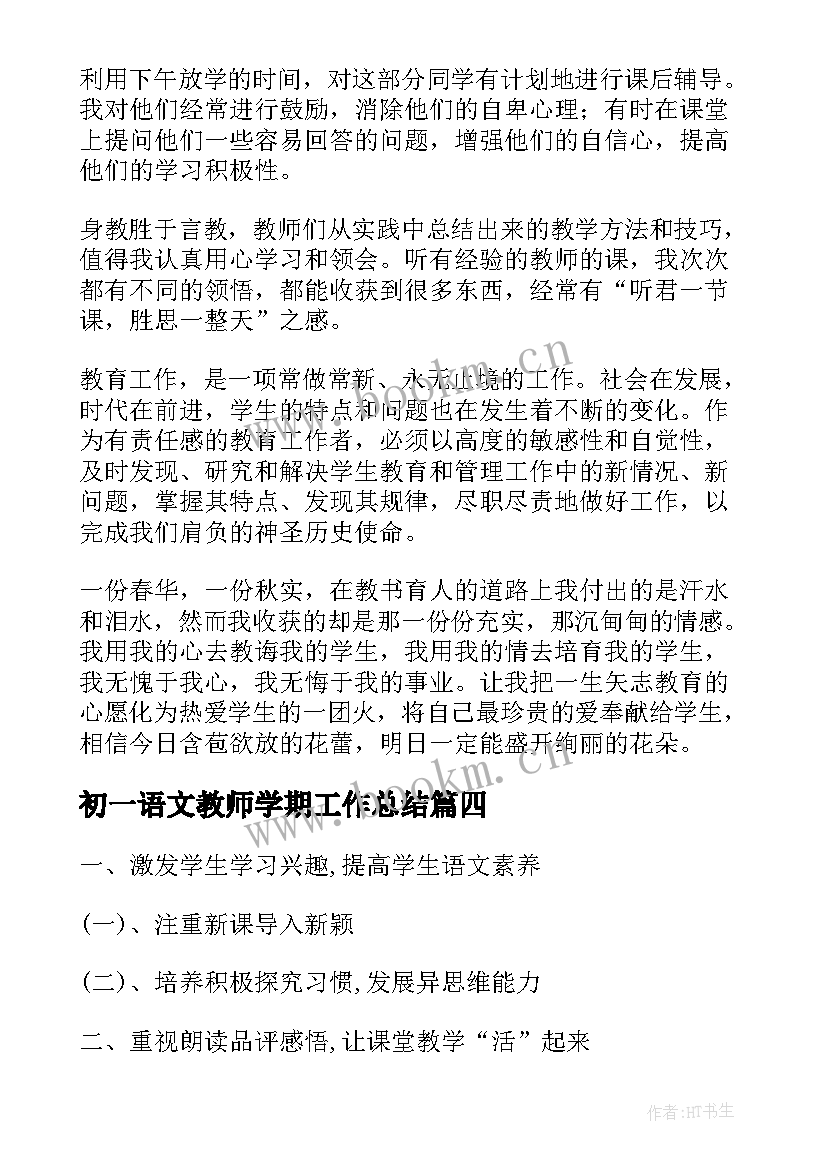 利用下午放学的时间，对这部分同学有计划地进行课后辅导。我对他们经常进行鼓励，消除他们的自卑心理；有时在课堂上提问他们一些容易回答的问题，增强他们的自信心，提高他们的学习积极性。

身教胜于言教，教师们从实践中总结出来的教学方法和技巧，值得我认真用心学习和领会。听有经验的教师的课，我次次都有不同的领悟，都能收获到很多东西，经常有“听君一节课，胜思一整天”之感。

教育工作，是一项常做常新、永无止境的工作。社会在发展，时代在前进，学生的特点和问题也在发生着不断的变化。作为有责任感的教育工作者，必须以高度的敏感性和自觉性，及时发现、研究和解决学生教育和管理工作中的新情况、新问题，掌握其特点、发现其规律，尽职尽责地做好工作，以完成我们肩负的神圣历史使命。

一份春华，一份秋实，在教书育人的道路上我付出的是汗水和泪水，然而我收获的却是那一份份充实，那沉甸甸的情感。我用我的心去教诲我的学生，我用我的情去培育我的学生，我无愧于我心，我无悔于我的事业。让我把一生矢志教育的心愿化为热爱学生的一团火，将自己最珍贵的爱奉献给学生，相信今日含苞欲放的花蕾，明日一定能盛开绚丽的花朵。

初一语文教师学期工作总结篇四

一、激发学生学习兴趣,提高学生语文素养

(一)、注重新课导入新颖

(二)、培养积极探究习惯,发展异思维能力

二、重视朗读品评感悟,让课堂教学“活”起来

www.bookm.cn

www.bookm.cn

作者:HT书生